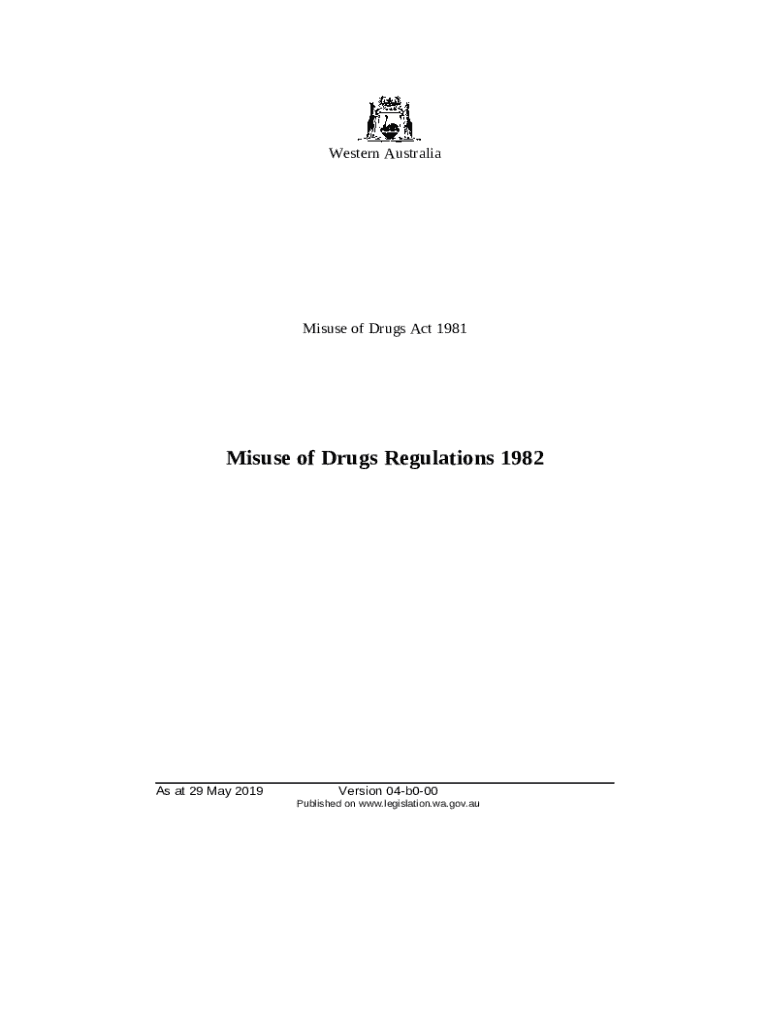 Western Australia

Misuse of Drugs Act 1981

Misuse of Drugs Regulations 1982

As at 29 May 2019 Version 04-b0-00
Published on www.legislation.wa.gov.au